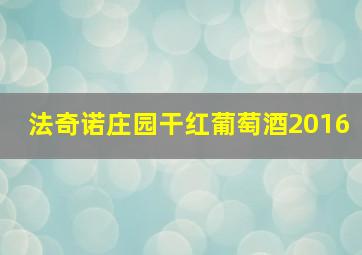 法奇诺庄园干红葡萄酒2016